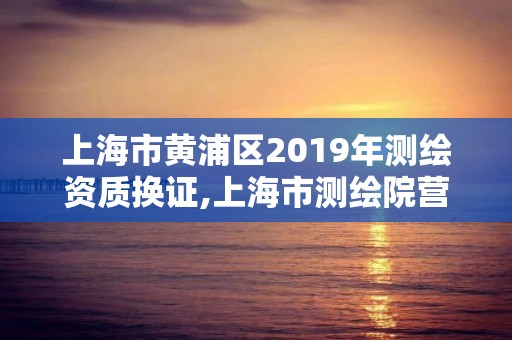 上海市黄浦区2019年测绘资质换证,上海市测绘院营